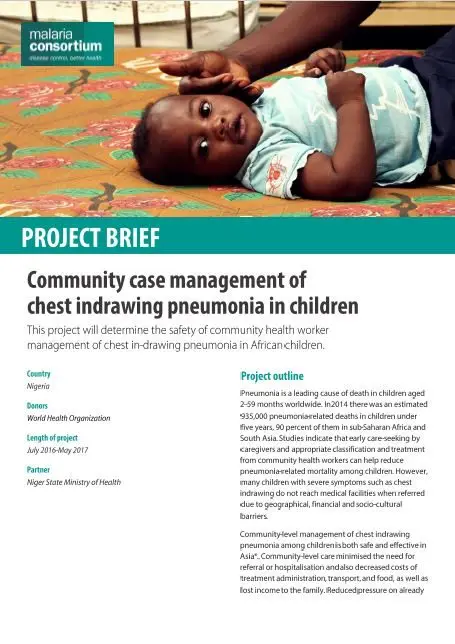 malaria consortium
disease control, better health

PROJECT BRIEF

Community case management of chest indrawing pneumonia in children

This project will determine the safety of community health worker management of chest in-drawing pneumonia in African children.

Country
Nigeria

Donors
World Health Organization

Length of project
July 2016-May 2017

Partner
Niger State Ministry of Health

Project outline

Pneumonia is a leading cause of death in children aged 2–59 months worldwide. In 2014 there was an estimated 935,000 pneumonia-related deaths in children under five years, 90 percent of them in sub-Saharan Africa and South Asia. Studies indicate that early care-seeking by caregivers and appropriate classification and treatment from community health workers can help reduce pneumonia-related mortality among children. However, many children with severe symptoms such as chest indrawing do not reach medical facilities when referred due to geographical, financial and socio-cultural barriers.

Community-level management of chest indrawing pneumonia among children is both safe and effective in Asia*. Community-level care minimised the need for referral or hospitalisation and also decreased costs of treatment administration, transport, and food, as well as lost income to the family. Reduced pressure on already